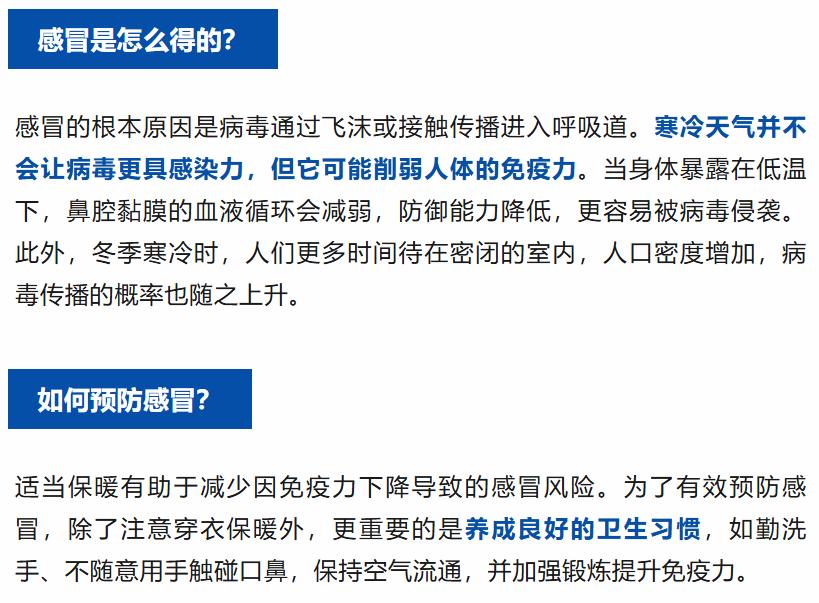 感冒是怎么得的?

感冒的根本原因是病毒通过飞沫或接触传播进入呼吸道。寒冷天气并不会让病毒更具感染力，但它可能削弱人体的免疫力。当身体暴露在低温下，鼻腔黏膜的血液循环会减弱，防御能力降低，更容易被病毒侵袭。此外，冬季寒冷时，人们更多时间待在密闭的室内，人口密度增加，病毒传播的概率也随之上升。

如何预防感冒?

适当保暖有助于减少因免疫力下降导致的感冒风险。为了有效预防感冒，除了注意穿衣保暖外，更重要的是养成良好的卫生习惯，如勤洗手、不随意用手触碰口鼻，保持空气流通，并加强锻炼提升免疫力。